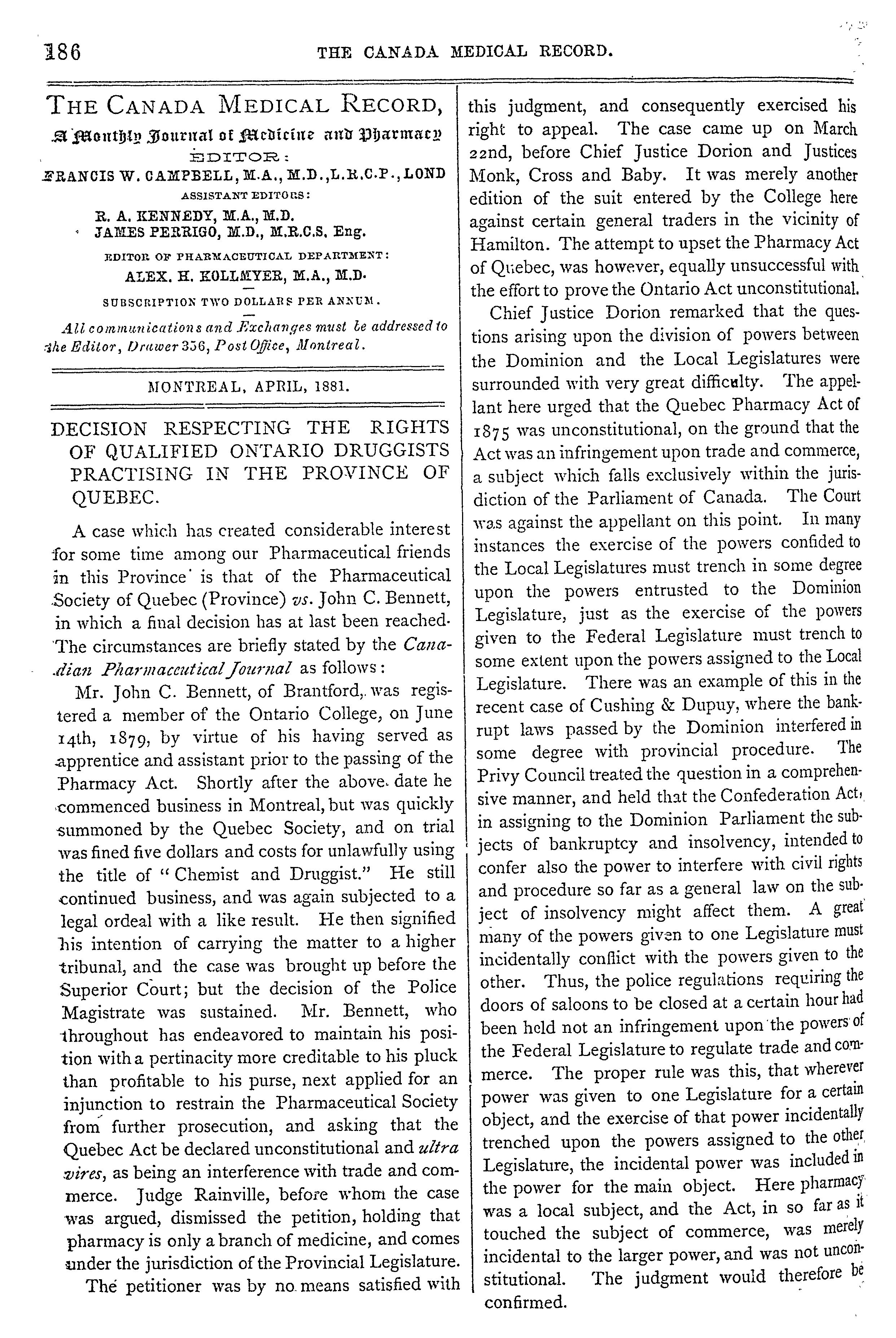 186 THE CANADA MEDICAL RECORD.

THE CANADA MEDICAL RECORD,
A Monthly Journal of Medicine and Pharmacy
EDITOR:
FRANCIS W. CAMPBELL, M.A., M.D., L.R.C.P., LOND
ASSISTANT EDITORS:
R. A. KENNEDY, M.A., M.D.
JAMES PERRIGO, M.D., M.R.C.S. Eng.
EDITOR OF PHARMACEUTICAL DEPARTMENT:
ALEX. H. KOLLMYER, M.A., M.D.
SUBSCRIPTION TWO DOLLARS PER ANNUM.
All communications and Exchanges must be addressed to the Editor, Drawer 356, Post Office, Montreal.

MONTREAL, APRIL, 1881.

DECISION RESPECTING THE RIGHTS OF QUALIFIED ONTARIO DRUGGISTS PRACTISING IN THE PROVINCE OF QUEBEC.

A case which has created considerable interest for some time among our Pharmaceutical friends in this Province is that of the Pharmaceutical Society of Quebec (Province) vs. John C. Bennett, in which a final decision has at last been reached. The circumstances are briefly stated by the Canadian Pharmaceutical Journal as follows:

Mr. John C. Bennett, of Brantford, was registered a member of the Ontario College, on June 14th, 1879, by virtue of his having served as apprentice and assistant prior to the passing of the Pharmacy Act. Shortly after the above date he commenced business in Montreal, but was quickly summoned by the Quebec Society, and on trial was fined five dollars and costs for unlawfully using the title of "Chemist and Druggist." He still continued business, and was again subjected to a legal ordeal with a like result. He then signified his intention of carrying the matter to a higher tribunal, and the case was brought up before the Superior Court; but the decision of the Police Magistrate was sustained. Mr. Bennett, who throughout has endeavored to maintain his position with a pertinacity more creditable to his pluck than profitable to his purse, next applied for an injunction to restrain the Pharmaceutical Society from further prosecution, and asking that the Quebec Act be declared unconstitutional and ultra vires, as being an interference with trade and commerce. Judge Rainville, before whom the case was argued, dismissed the petition, holding that pharmacy is only a branch of medicine, and comes under the jurisdiction of the Provincial Legislature.

The petitioner was by no means satisfied with this judgment, and consequently exercised his right to appeal. The case came up on March 22nd, before Chief Justice Dorion and Justices Monk, Cross and Baby. It was merely another edition of the suit entered by the College here against certain general traders in the vicinity of Hamilton. The attempt to upset the Pharmacy Act of Quebec, was however, equally unsuccessful with the effort to prove the Ontario Act unconstitutional.

Chief Justice Dorion remarked that the questions arising upon the division of powers between the Dominion and the Local Legislatures were surrounded with very great difficulty. The appellant here urged that the Quebec Pharmacy Act of 1875 was unconstitutional, on the ground that the Act was an infringement upon trade and commerce, a subject which falls exclusively within the jurisdiction of the Parliament of Canada. The Court was against the appellant on this point. In many instances the exercise of the powers confided to the Local Legislatures must trench in some degree upon the powers entrusted to the Dominion Legislature, just as the exercise of the powers given to the Federal Legislature must trench to some extent upon the powers assigned to the Local Legislature. There was an example of this in the recent case of Cushing & Dupuy, where the bankrupt laws passed by the Dominion interfered in some degree with provincial procedure. The Privy Council treated the question in a comprehensive manner, and held that the Confederation Act, in assigning to the Dominion Parliament the subjects of bankruptcy and insolvency, intended to confer also the power to interfere with civil rights and procedure so far as a general law on the subject of insolvency might affect them. A great many of the powers given to one Legislature must incidentally conflict with the powers given to the other. Thus, the police regulations requiring the doors of saloons to be closed at a certain hour had been held not an infringement upon the powers of the Federal Legislature to regulate trade and commerce. The proper rule was this, that wherever power was given to one Legislature for a certain object, and the exercise of that power incidentally trenched upon the powers assigned to the other Legislature, the incidental power was included in the power for the main object. Here pharmacy was a local subject, and the Act, in so far as it touched the subject of commerce, was merely incidental to the larger power, and was not unconstitutional. The judgment would therefore be confirmed.